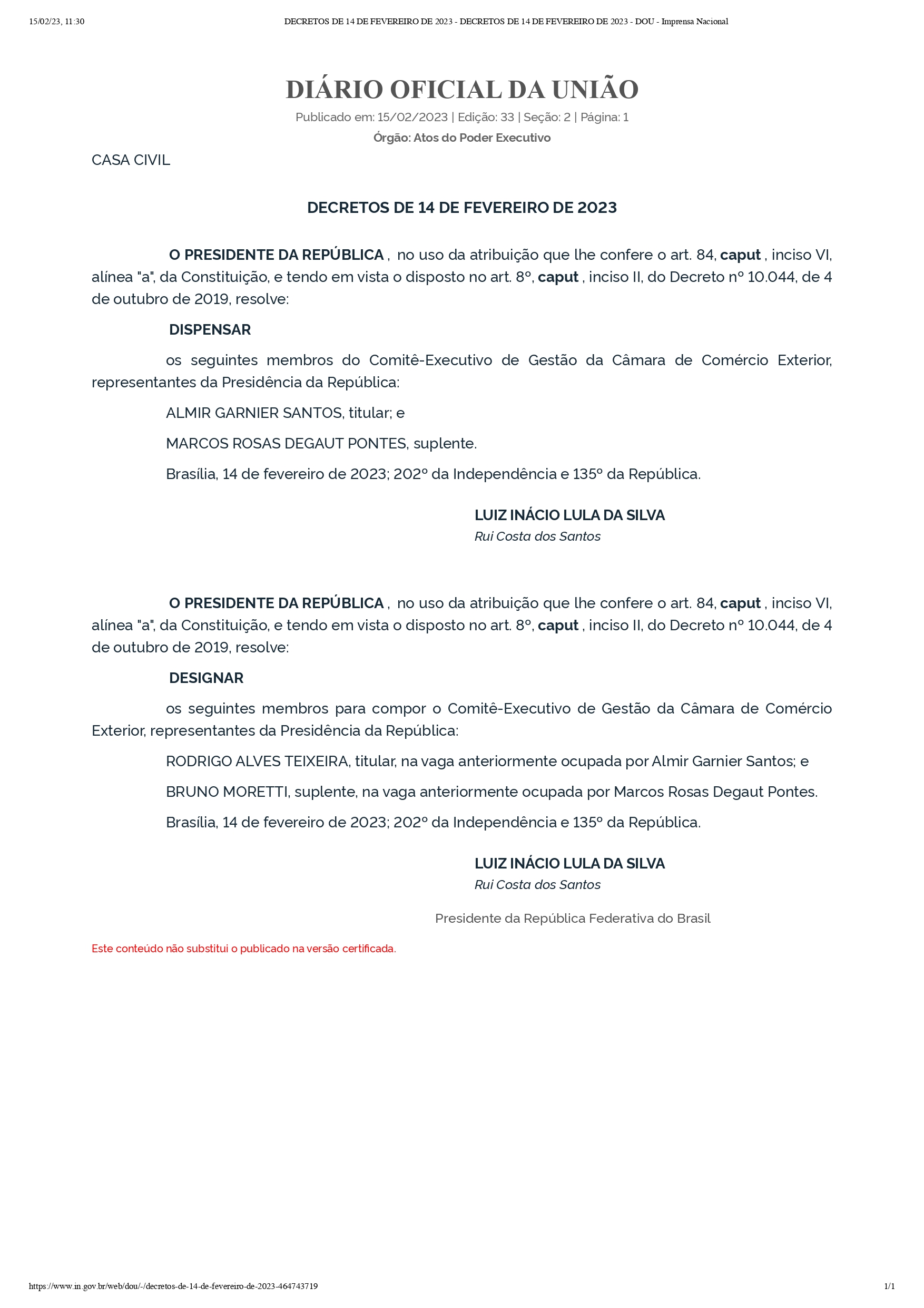 15/02/23, 11:30 DECRETOS DE 14 DE FEVEREIRO DE 2023 - DECRETOS DE 14 DE FEVEREIRO DE 2023 - DOU - Imprensa Nacional

DIÁRIO OFICIAL DA UNIÃO

Publicado em: 15/02/2023 | Edição: 33 | Seção: 2 | Página: 1

Órgão: Atos do Poder Executivo

CASA CIVIL

DECRETOS DE 14 DE FEVEREIRO DE 2023

O PRESIDENTE DA REPÚBLICA , no uso da atribuição que lhe confere o art. 84, caput , inciso VI, alínea "a", da Constituição, e tendo em vista o disposto no art. 8º, caput , inciso II, do Decreto nº 10.044, de 4 de outubro de 2019, resolve:

DISPENSAR

os seguintes membros do Comitê-Executivo de Gestão da Câmara de Comércio Exterior, representantes da Presidência da República:

ALMIR GARNIER SANTOS, titular; e

MARCOS ROSAS DEGAUT PONTES, suplente.

Brasília, 14 de fevereiro de 2023; 202º da Independência e 135º da República.

LUIZ INÁCIO LULA DA SILVA
Rui Costa dos Santos

O PRESIDENTE DA REPÚBLICA , no uso da atribuição que lhe confere o art. 84, caput , inciso VI, alínea "a", da Constituição, e tendo em vista o disposto no art. 8º, caput , inciso II, do Decreto nº 10.044, de 4 de outubro de 2019, resolve:

DESIGNAR

os seguintes membros para compor o Comitê-Executivo de Gestão da Câmara de Comércio Exterior, representantes da Presidência da República:

RODRIGO ALVES TEIXEIRA, titular, na vaga anteriormente ocupada por Almir Garnier Santos; e

BRUNO MORETTI, suplente, na vaga anteriormente ocupada por Marcos Rosas Degaut Pontes.

Brasília, 14 de fevereiro de 2023; 202º da Independência e 135º da República.

LUIZ INÁCIO LULA DA SILVA
Rui Costa dos Santos

Presidente da República Federativa do Brasil

Este conteúdo não substitui o publicado na versão certificada.

https://www.in.gov.br/web/dou/-/decretos-de-14-de-fevereiro-de-2023-464743719 1/1